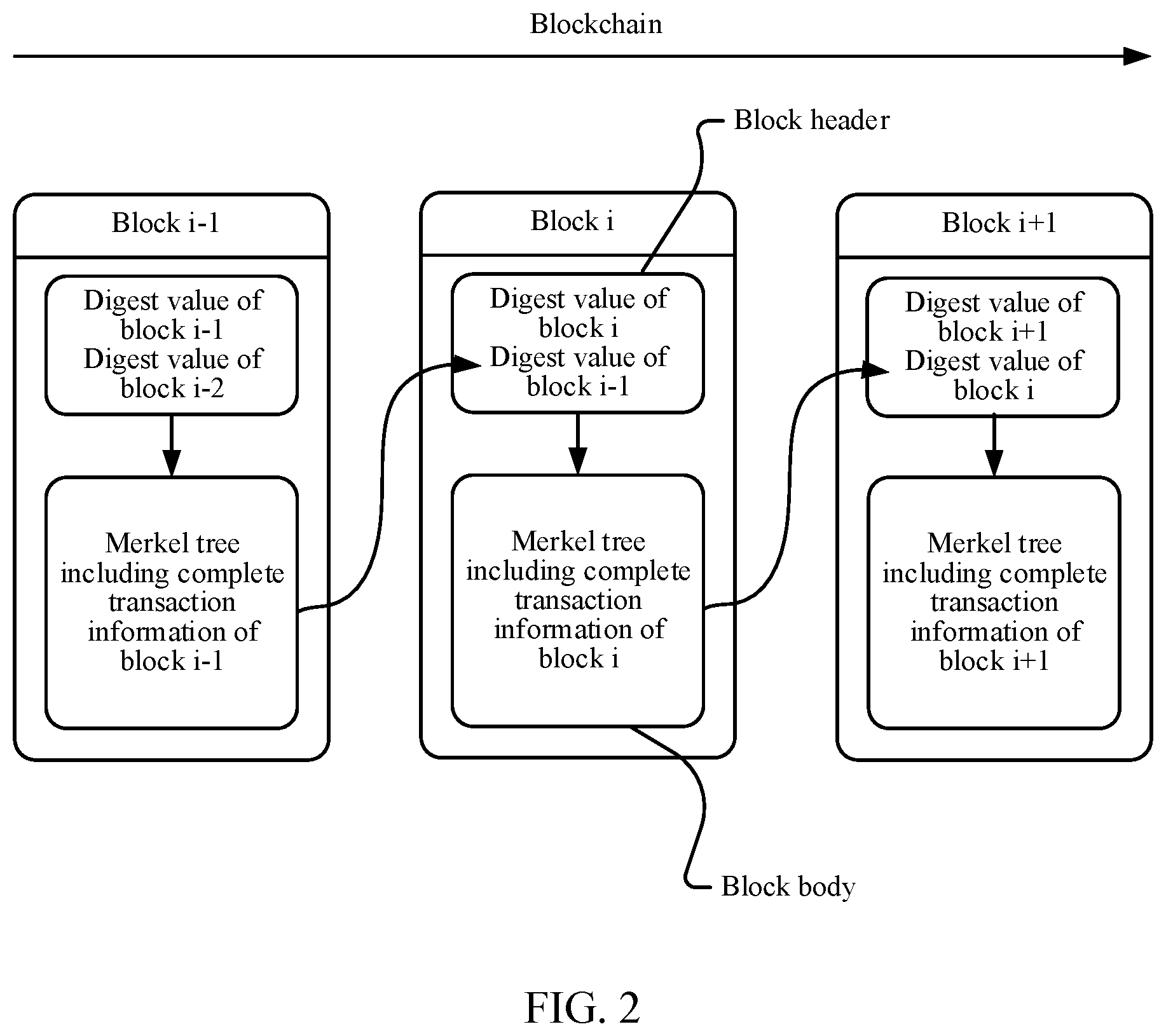 Blockchain

Block header

Block i-1

Digest value of block i-1
Digest value of block i-2

Merkel tree including complete transaction information of block i-1

Block i

Digest value of block i
Digest value of block i-1

Merkel tree including complete transaction information of block i

Block i+1

Digest value of block i+1
Digest value of block i

Merkel tree including complete transaction information of block i+1

Block body

FIG. 2